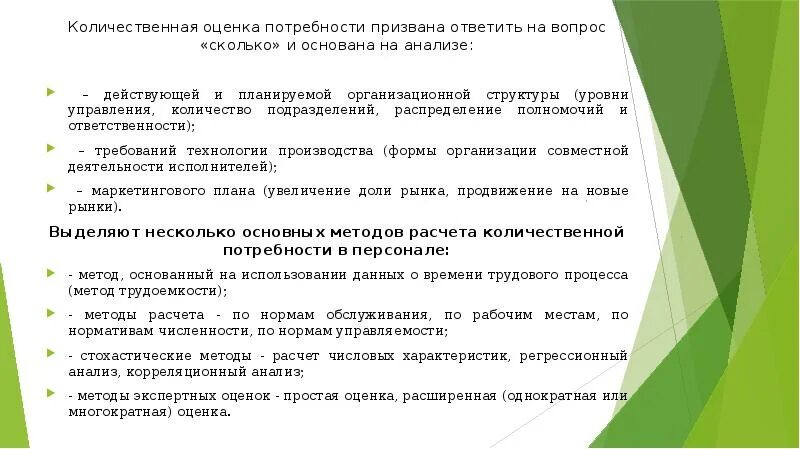 Количественная оценка потребности призвана ответить на вопрос «сколько» и основана на анализе:

– действующей и планируемой организационной структуры (уровни управления, количество подразделений, распределение полномочий и ответственности);

– требований технологии производства (формы организации совместной деятельности исполнителей);

– маркетингового плана (увеличение доли рынка, продвижение на новые рынки).

Выделяют несколько основных методов расчета количественной потребности в персонале:

- метод, основанный на использовании данных о времени трудового процесса (метод трудоемкости);

- методы расчета - по нормам обслуживания, по рабочим местам, по нормативам численности, по нормам управляемости;

- стохастические методы - расчет числовых характеристик, регрессионный анализ, корреляционный анализ;

- методы экспертных оценок - простая оценка, расширенная (однократная или многократная) оценка.